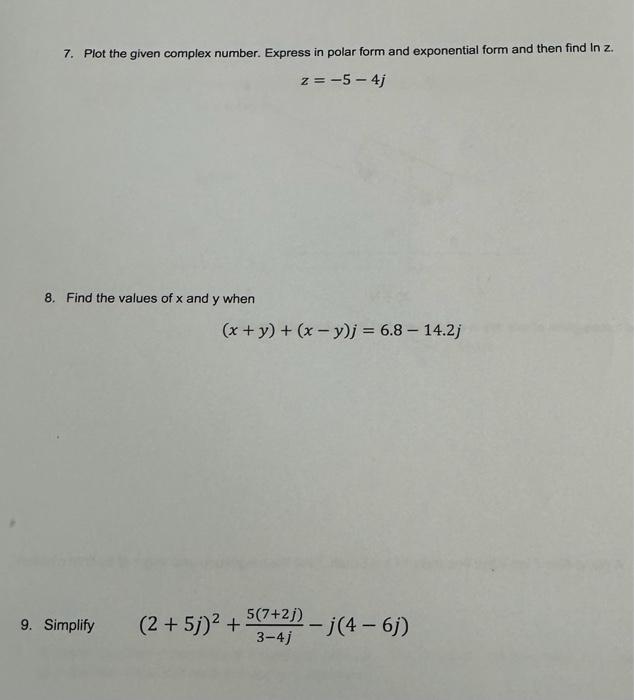 7. Plot the given complex number. Express in polar form and exponential form and then find ln z.

$z = -5 - 4j$

8. Find the values of x and y when

$(x + y) + (x - y)j = 6.8 - 14.2j$

9. Simplify $(2 + 5j)^2 + \frac{5(7+2j)}{3-4j} - j(4 - 6j)$